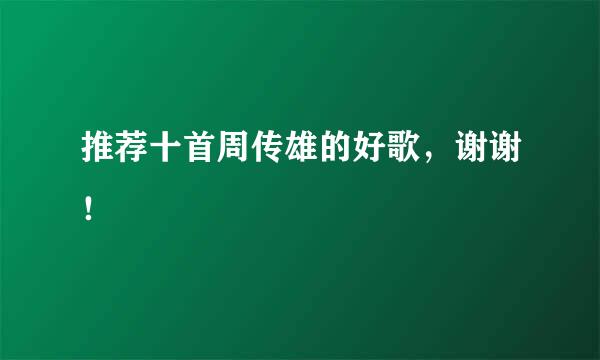 推荐十首周传雄的好歌，谢谢！